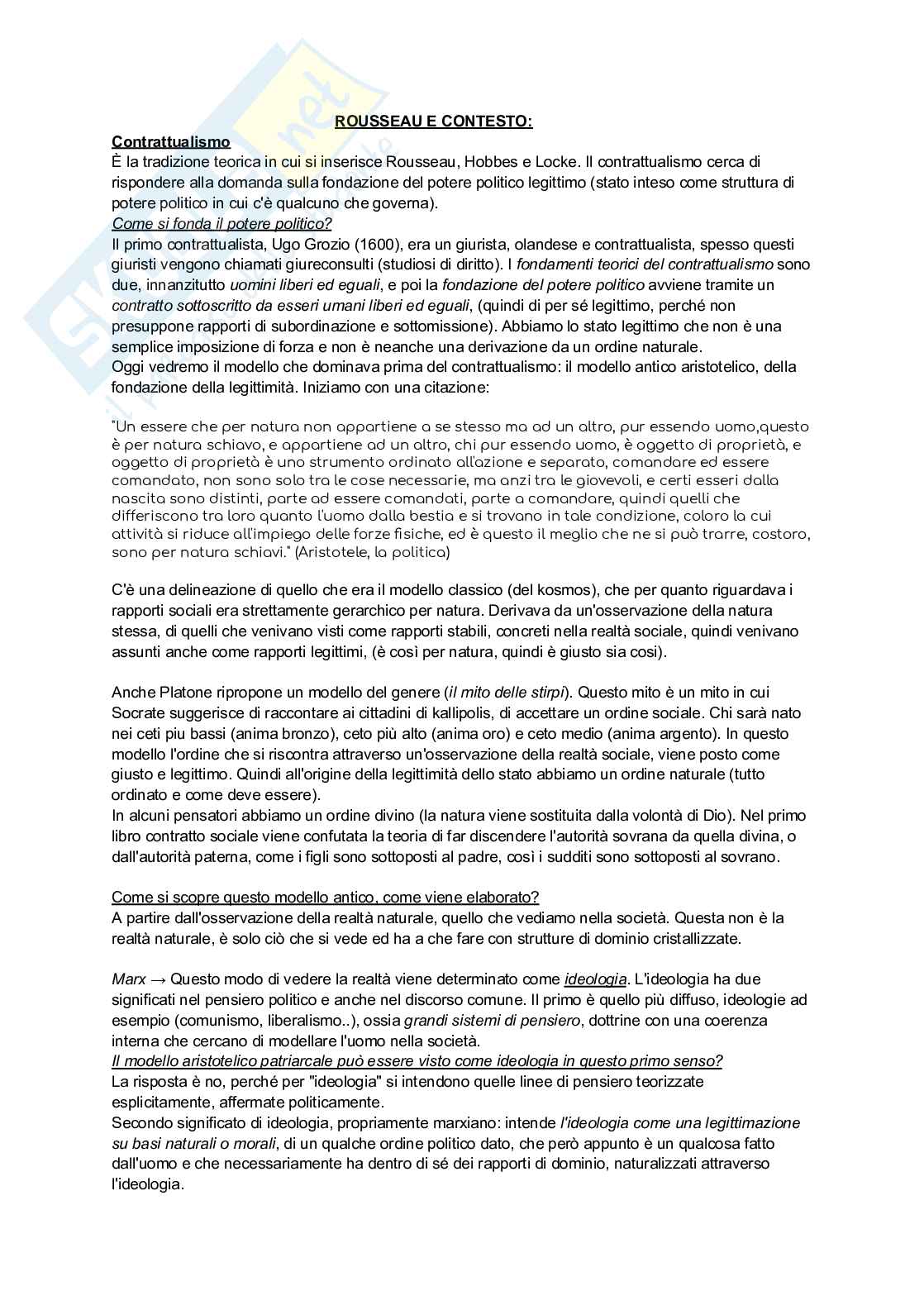 ROUSSEAU E CONTESTO:

Contrattualismo
È la tradizione teorica in cui si inserisce Rousseau, Hobbes e Locke. Il contrattualismo cerca di rispondere alla domanda sulla fondazione del potere politico legittimo (stato inteso come struttura di potere politico in cui c'è qualcuno che governa).
Come si fonda il potere politico?
Il primo contrattualista, Ugo Grozio (1600), era un giurista, olandese e contrattualista, spesso questi giuristi vengono chiamati giureconsulti (studiosi di diritto). I fondamenti teorici del contrattualismo sono due, innanzitutto uomini liberi ed eguali, e poi la fondazione del potere politico avviene tramite un contratto sottoscritto da esseri umani liberi ed eguali, (quindi di per sé legittimo, perché non presuppone rapporti di subordinazione e sottomissione). Abbiamo lo stato legittimo che non è una semplice imposizione di forza e non è neanche una derivazione da un ordine naturale.
Oggi vedremo il modello che dominava prima del contrattualismo: il modello antico aristotelico, della fondazione della legittimità. Iniziamo con una citazione:

"Un essere che per natura non appartiene a se stesso ma ad un altro, pur essendo uomo,questo è per natura schiavo, e appartiene ad un altro, chi pur essendo uomo, è oggetto di proprietà, e oggetto di proprietà è uno strumento ordinato all'azione e separato, comandare ed essere comandato, non sono solo tra le cose necessarie, ma anzi tra le giovevoli, e certi esseri dalla nascita sono distinti, parte ad essere comandati, parte a comandare, quindi quelli che differiscono tra loro quanto l'uomo dalla bestia e si trovano in tale condizione, coloro la cui attività si riduce all'impiego delle forze fisiche, ed è questo il meglio che ne si può trarre, costoro, sono per natura schiavi." (Aristotele, la politica)

C'è una delineazione di quello che era il modello classico (del kosmos), che per quanto riguardava i rapporti sociali era strettamente gerarchico per natura. Derivava da un'osservazione della natura stessa, di quelli che venivano visti come rapporti stabili, concreti nella realtà sociale, quindi venivano assunti anche come rapporti legittimi, (è così per natura, quindi è giusto sia cosi).

Anche Platone ripropone un modello del genere (il mito delle stirpi). Questo mito è un mito in cui Socrate suggerisce di raccontare ai cittadini di kallipolis, di accettare un ordine sociale. Chi sarà nato nei ceti piu bassi (anima bronzo), ceto più alto (anima oro) e ceto medio (anima argento). In questo modello l'ordine che si riscontra attraverso un'osservazione della realtà sociale, viene posto come giusto e legittimo. Quindi all'origine della legittimità dello stato abbiamo un ordine naturale (tutto ordinato e come deve essere).
In alcuni pensatori abbiamo un ordine divino (la natura viene sostituita dalla volontà di Dio). Nel primo libro contratto sociale viene confutata la teoria di far discendere l'autorità sovrana da quella divina, o dall'autorità paterna, come i figli sono sottoposti al padre, così i sudditi sono sottoposti al sovrano.

Come si scopre questo modello antico, come viene elaborato?
A partire dall'osservazione della realtà naturale, quello che vediamo nella società. Questa non è la realtà naturale, è solo ciò che si vede ed ha a che fare con strutture di dominio cristallizzate.

Marx → Questo modo di vedere la realtà viene determinato come ideologia. L'ideologia ha due significati nel pensiero politico e anche nel discorso comune. Il primo è quello più diffuso, ideologie ad esempio (comunismo, liberalismo..), ossia grandi sistemi di pensiero, dottrine con una coerenza interna che cercano di modellare l'uomo nella società.
Il modello aristotelico patriarcale può essere visto come ideologia in questo primo senso?
La risposta è no, perché per "ideologia" si intendono quelle linee di pensiero teorizzate esplicitamente, affermate politicamente.
Secondo significato di ideologia, propriamente marxiano: intende l'ideologia come una legittimazione su basi naturali o morali, di un qualche ordine politico dato, che però appunto è un qualcosa fatto dall'uomo e che necessariamente ha dentro di sé dei rapporti di dominio, naturalizzati attraverso l'ideologia.